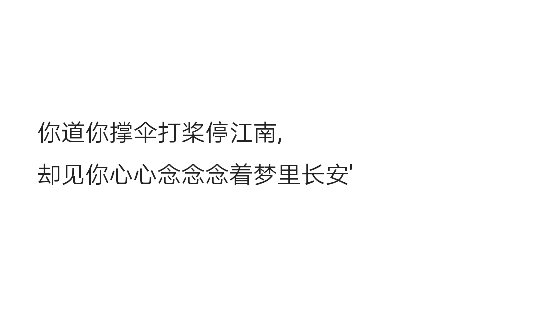 你道你撑伞打桨停江南,
却见你心心念念念着梦里长安'